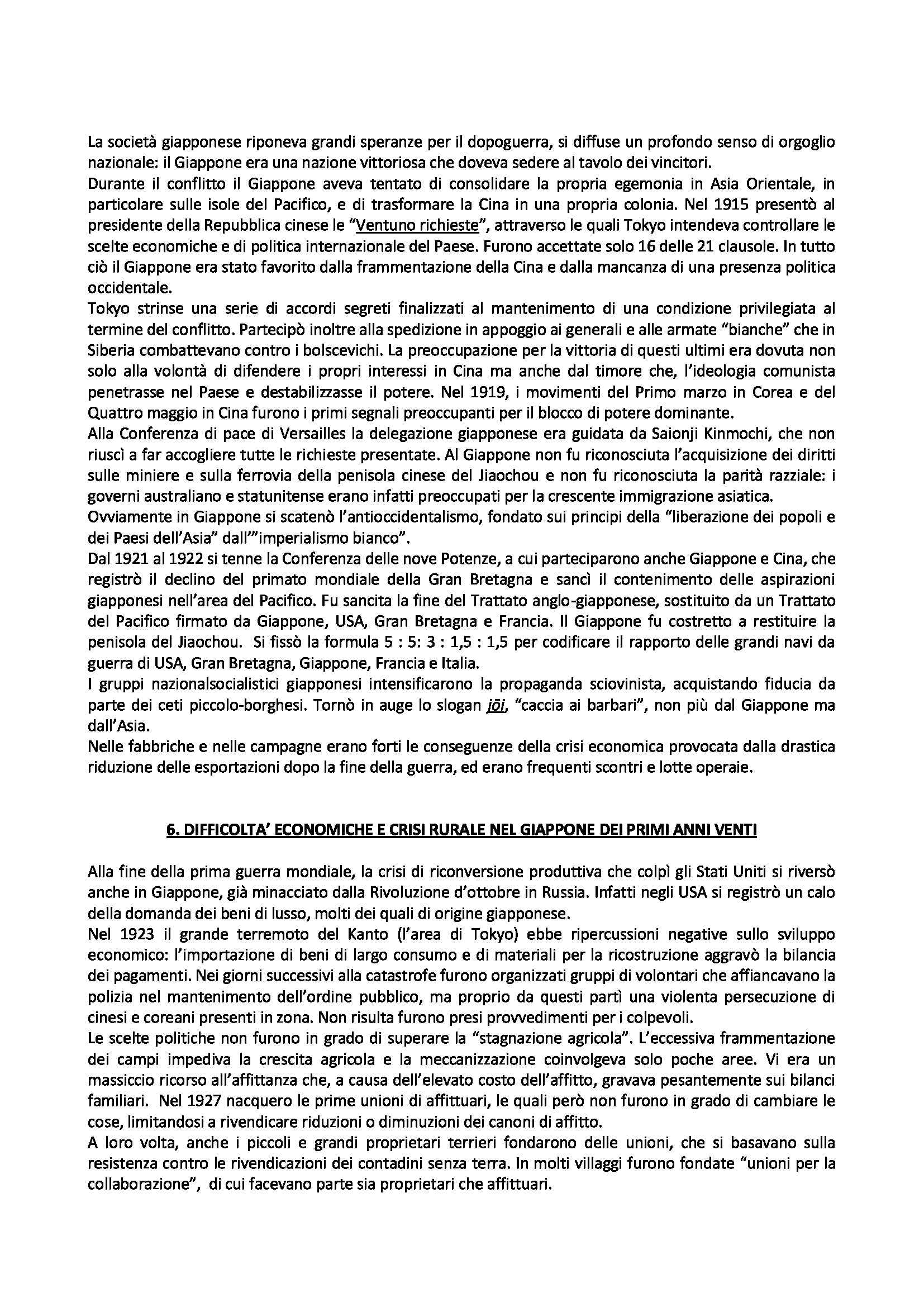 La società giapponese riponeva grandi speranze per il dopoguerra, si diffuse un profondo senso di orgoglio nazionale: il Giappone era una nazione vittoriosa che doveva sedere al tavolo dei vincitori.
Durante il conflitto il Giappone aveva tentato di consolidare la propria egemonia in Asia Orientale, in particolare sulle isole del Pacifico, e di trasformare la Cina in una propria colonia. Nel 1915 presentò al presidente della Repubblica cinese le "Ventuno richieste", attraverso le quali Tokyo intendeva controllare le scelte economiche e di politica internazionale del Paese. Furono accettate solo 16 delle 21 clausole. In tutto ciò il Giappone era stato favorito dalla frammentazione della Cina e dalla mancanza di una presenza politica occidentale.
Tokyo strinse una serie di accordi segreti finalizzati al mantenimento di una condizione privilegiata al termine del conflitto. Partecipò inoltre alla spedizione in appoggio ai generali e alle armate "bianche" che in Siberia combattevano contro i bolscevichi. La preoccupazione per la vittoria di questi ultimi era dovuta non solo alla volontà di difendere i propri interessi in Cina ma anche dal timore che, l'ideologia comunista penetrasse nel Paese e destabilizzasse il potere. Nel 1919, i movimenti del Primo marzo in Corea e del Quattro maggio in Cina furono i primi segnali preoccupanti per il blocco di potere dominante.
Alla Conferenza di pace di Versailles la delegazione giapponese era guidata da Saionji Kinmochi, che non riuscì a far accogliere tutte le richieste presentate. Al Giappone non fu riconosciuta l'acquisizione dei diritti sulle miniere e sulla ferrovia della penisola cinese del Jiaochou e non fu riconosciuta la parità razziale: i governi australiano e statunitense erano infatti preoccupati per la crescente immigrazione asiatica.
Ovviamente in Giappone si scatenò l'antioccidentalismo, fondato sui principi della "liberazione dei popoli e dei Paesi dell'Asia" dall'"imperialismo bianco".
Dal 1921 al 1922 si tenne la Conferenza delle nove Potenze, a cui parteciparono anche Giappone e Cina, che registrò il declino del primato mondiale della Gran Bretagna e sancì il contenimento delle aspirazioni giapponesi nell'area del Pacifico. Fu sancita la fine del Trattato anglo-giapponese, sostituito da un Trattato del Pacifico firmato da Giappone, USA, Gran Bretagna e Francia. Il Giappone fu costretto a restituire la penisola del Jiaochou. Si fissò la formula 5 : 5: 3 : 1,5 : 1,5 per codificare il rapporto delle grandi navi da guerra di USA, Gran Bretagna, Giappone, Francia e Italia.
I gruppi nazionalsocialistici giapponesi intensificarono la propaganda sciovinista, acquistando fiducia da parte dei ceti piccolo-borghesi. Tornò in auge lo slogan jōi, "caccia ai barbari", non più dal Giappone ma dall'Asia.
Nelle fabbriche e nelle campagne erano forti le conseguenze della crisi economica provocata dalla drastica riduzione delle esportazioni dopo la fine della guerra, ed erano frequenti scontri e lotte operaie.

6. DIFFICOLTA' ECONOMICHE E CRISI RURALE NEL GIAPPONE DEI PRIMI ANNI VENTI

Alla fine della prima guerra mondiale, la crisi di riconversione produttiva che colpì gli Stati Uniti si riversò anche in Giappone, già minacciato dalla Rivoluzione d'ottobre in Russia. Infatti negli USA si registrò un calo della domanda dei beni di lusso, molti dei quali di origine giapponese.
Nel 1923 il grande terremoto del Kanto (l'area di Tokyo) ebbe ripercussioni negative sullo sviluppo economico: l'importazione di beni di largo consumo e di materiali per la ricostruzione aggravò la bilancia dei pagamenti. Nei giorni successivi alla catastrofe furono organizzati gruppi di volontari che affiancavano la polizia nel mantenimento dell'ordine pubblico, ma proprio da questi partì una violenta persecuzione di cinesi e coreani presenti in zona. Non risulta furono presi provvedimenti per i colpevoli.
Le scelte politiche non furono in grado di superare la "stagnazione agricola". L'eccessiva frammentazione dei campi impediva la crescita agricola e la meccanizzazione coinvolgeva solo poche aree. Vi era un massiccio ricorso all'affittanza che, a causa dell'elevato costo dell'affitto, gravava pesantemente sui bilanci familiari. Nel 1927 nacquero le prime unioni di affittuari, le quali però non furono in grado di cambiare le cose, limitandosi a rivendicare riduzioni o diminuzioni dei canoni di affitto.
A loro volta, anche i piccoli e grandi proprietari terrieri fondarono delle unioni, che si basavano sulla resistenza contro le rivendicazioni dei contadini senza terra. In molti villaggi furono fondate "unioni per la collaborazione", di cui facevano parte sia proprietari che affittuari.